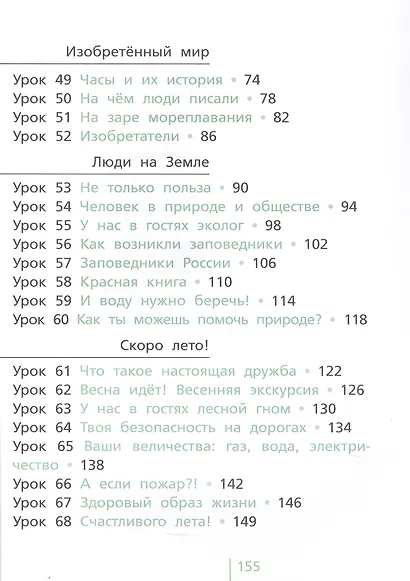 Изобретённый мир

Урок 49 Часы и их история • 74
Урок 50 На чём люди писали • 78
Урок 51 На заре мореплавания • 82
Урок 52 Изобретатели • 86

Люди на Земле

Урок 53 Не только польза • 90
Урок 54 Человек в природе и обществе • 94
Урок 55 У нас в гостях эколог • 98
Урок 56 Как возникли заповедники • 102
Урок 57 Заповедники России • 106
Урок 58 Красная книга • 110
Урок 59 И воду нужно беречь! • 114
Урок 60 Как ты можешь помочь природе? • 118

Скоро лето!

Урок 61 Что такое настоящая дружба • 122
Урок 62 Весна идёт! Весенняя экскурсия • 126
Урок 63 У нас в гостях лесной гном • 130
Урок 64 Твоя безопасность на дорогах • 134
Урок 65 Ваши величества: газ, вода, электричество • 138
Урок 66 А если пожар?! • 142
Урок 67 Здоровый образ жизни • 146
Урок 68 Счастливого лета! • 149

155